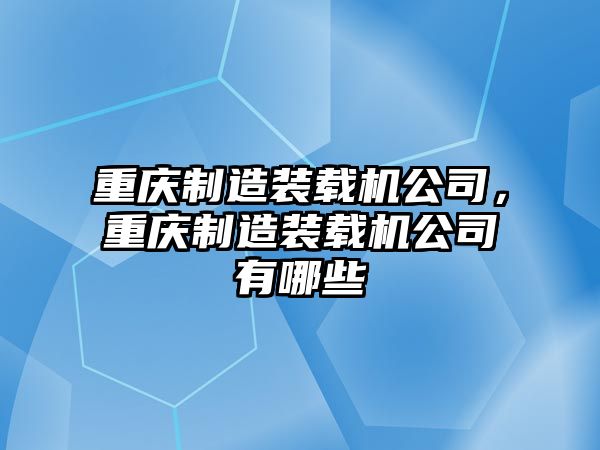 重庆制造装载机公司，重庆制造装载机公司有哪些